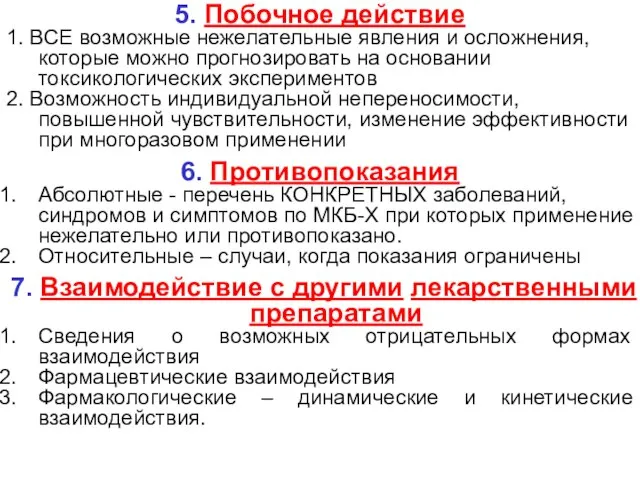 5. Побочное действие

1. ВСЕ возможные нежелательные явления и осложнения, которые можно прогнозировать на основании токсикологических экспериментов
2. Возможность индивидуальной непереносимости, повышенной чувствительности, изменение эффективности при многоразовом применении

6. Противопоказания

1. Абсолютные - перечень КОНКРЕТНЫХ заболеваний, синдромов и симптомов по МКБ-Х при которых применение нежелательно или противопоказано.
2. Относительные – случаи, когда показания ограничены

7. Взаимодействие с другими лекарственными препаратами

1. Сведения о возможных отрицательных формах взаимодействия
2. Фармацевтические взаимодействия
3. Фармакологические – динамические и кинетические взаимодействия.